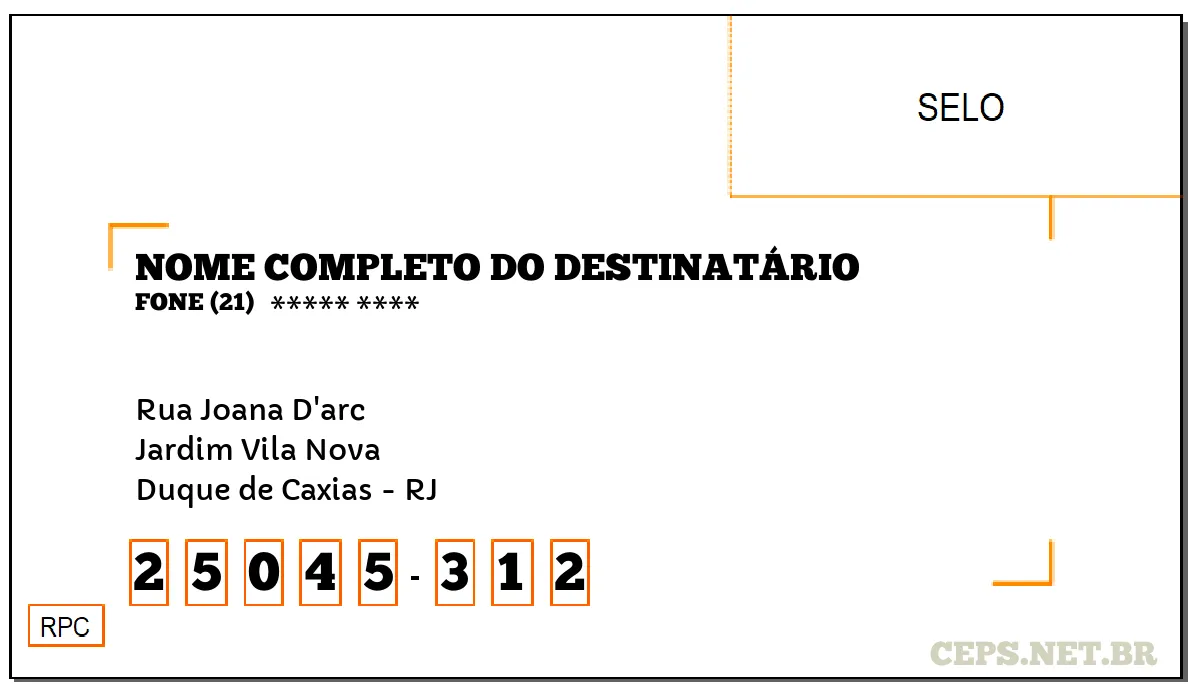 SELO

NOME COMPLETO DO DESTINATÁRIO
FONE (21) ***** ****

Rua Joana D'arc
Jardim Vila Nova
Duque de Caxias - RJ

2 5 0 4 5 - 3 1 2

RPC

CEPS.NET.BR